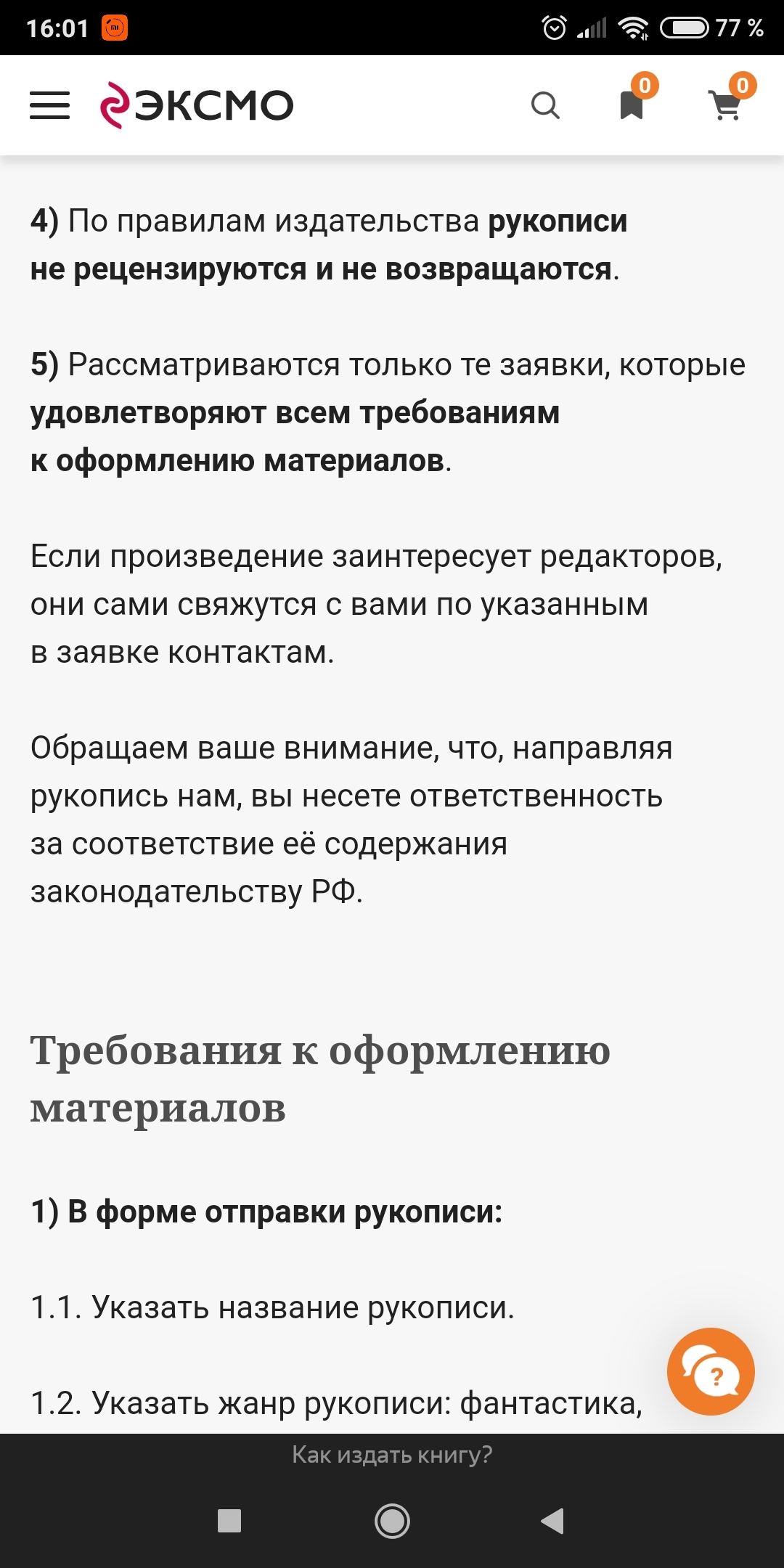 16:01 77 %

ЭКСМО 0 0

4) По правилам издательства рукописи не рецензируются и не возвращаются.

5) Рассматриваются только те заявки, которые удовлетворяют всем требованиям к оформлению материалов.

Если произведение заинтересует редакторов, они сами свяжутся с вами по указанным в заявке контактам.

Обращаем ваше внимание, что, направляя рукопись нам, вы несете ответственность за соответствие её содержания законодательству РФ.

Требования к оформлению материалов

1) В форме отправки рукописи:

1.1. Указать название рукописи.

1.2. Указать жанр рукописи: фантастика,

?

Как издать книгу?